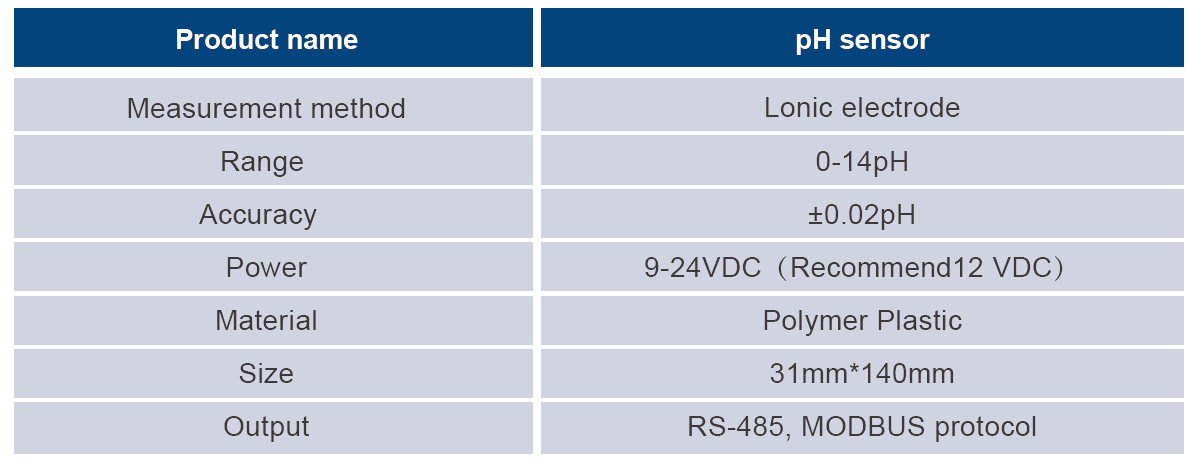 | Product name | pH sensor |
|---|---|
| Measurement method | Lonic electrode |
| Range | 0-14pH |
| Accuracy | ±0.02pH |
| Power | 9-24VDC（Recommend12 VDC） |
| Material | Polymer Plastic |
| Size | 31mm*140mm |
| Output | RS-485, MODBUS protocol |